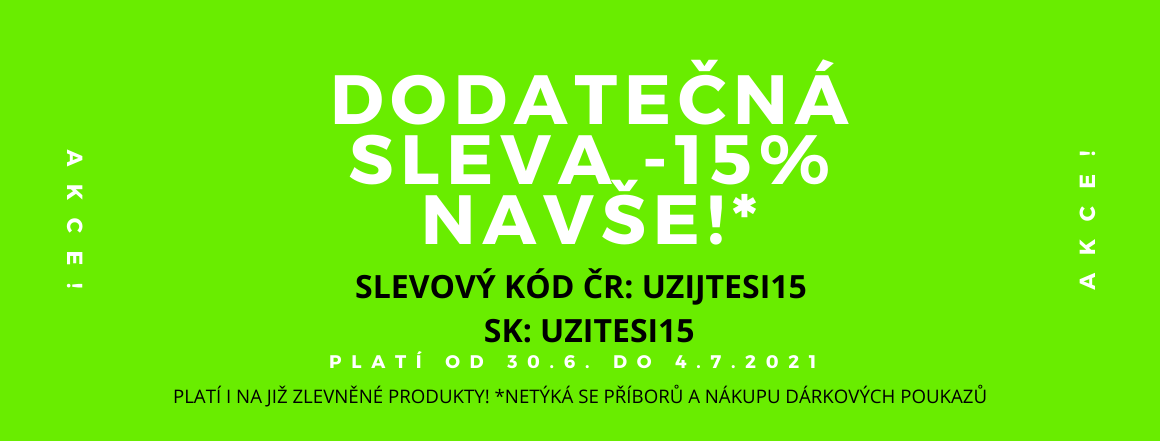 AKCE!

DODATEČNÁ SLEVA -15% NAVŠE!*

SLEVOVÝ KÓD ČR: UZIJTESI15

SK: UZITESI15

PLATÍ OD 30.6. DO 4.7.2021

PLATÍ I NA JIŽ ZLEVNĚNÉ PRODUKTY! *NETÝKÁ SE PŘÍBORŮ A NÁKUPU DÁRKOVÝCH POUKAZŮ

AKCE!